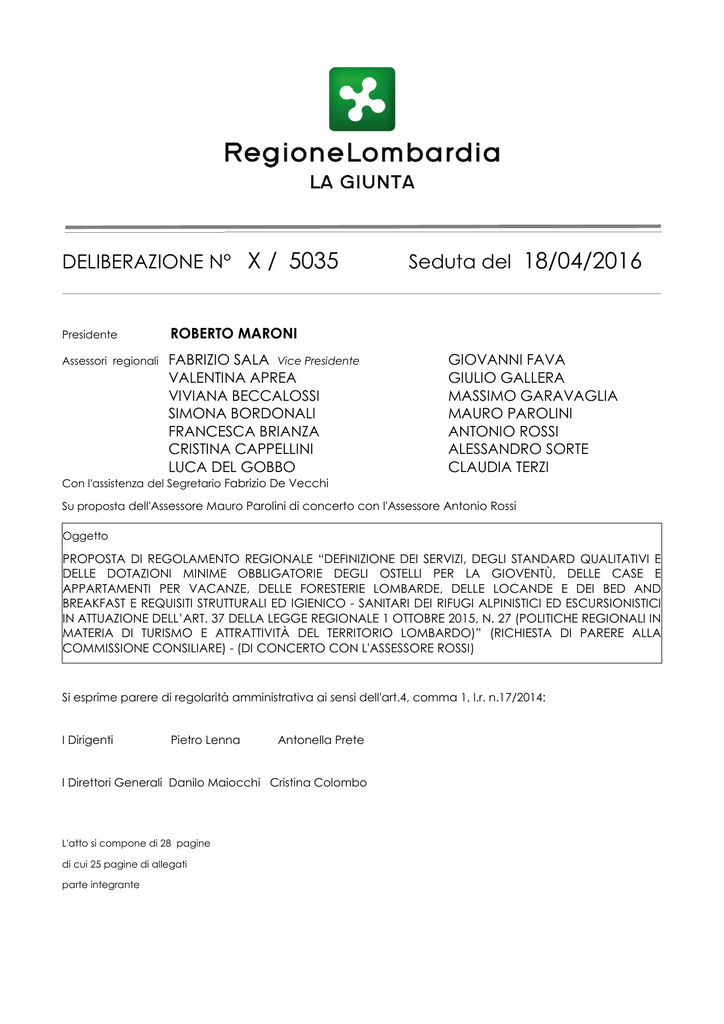 RegioneLombardia
LA GIUNTA

DELIBERAZIONE N° X / 5035 Seduta del 18/04/2016

Presidente ROBERTO MARONI

Assessori regionali FABRIZIO SALA Vice Presidente
VALENTINA APREA
VIVIANA BECCALOSSI
SIMONA BORDONALI
FRANCESCA BRIANZA
CRISTINA CAPPELLINI
LUCA DEL GOBBO

GIOVANNI FAVA
GIULIO GALLERA
MASSIMO GARAVAGLIA
MAURO PAROLINI
ANTONIO ROSSI
ALESSANDRO SORTE
CLAUDIA TERZI

Con l'assistenza del Segretario Fabrizio De Vecchi

Su proposta dell'Assessore Mauro Parolini di concerto con l'Assessore Antonio Rossi

Oggetto

PROPOSTA DI REGOLAMENTO REGIONALE "DEFINIZIONE DEI SERVIZI, DEGLI STANDARD QUALITATIVI E DELLE DOTAZIONI MINIME OBBLIGATORIE DEGLI OSTELLI PER LA GIOVENTÙ, DELLE CASE E APPARTAMENTI PER VACANZE, DELLE FORESTERIE LOMBARDE, DELLE LOCANDE E DEI BED AND BREAKFAST E REQUISITI STRUTTURALI ED IGIENICO - SANITARI DEI RIFUGI ALPINISTICI ED ESCURSIONISTICI IN ATTUAZIONE DELL'ART. 37 DELLA LEGGE REGIONALE 1 OTTOBRE 2015, N. 27 (POLITICHE REGIONALI IN MATERIA DI TURISMO E ATTRATTIVITÀ DEL TERRITORIO LOMBARDO)" (RICHIESTA DI PARERE ALLA COMMISSIONE CONSILIARE) - (DI CONCERTO CON L'ASSESSORE ROSSI)

Si esprime parere di regolarità amministrativa ai sensi dell'art.4, comma 1, l.r. n.17/2014:

I Dirigenti Pietro Lenna Antonella Prete

I Direttori Generali Danilo Maiocchi Cristina Colombo

L'atto si compone di 28 pagine
di cui 25 pagine di allegati
parte integrante